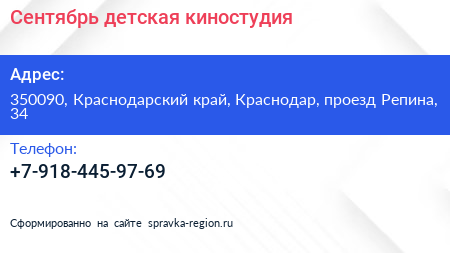 Сентябрь детская киностудия

Адрес:

350090, Краснодарский край, Краснодар, проезд Репина, 34

Телефон:

+7-918-445-97-69

Сформированно на сайте spravka-region.ru